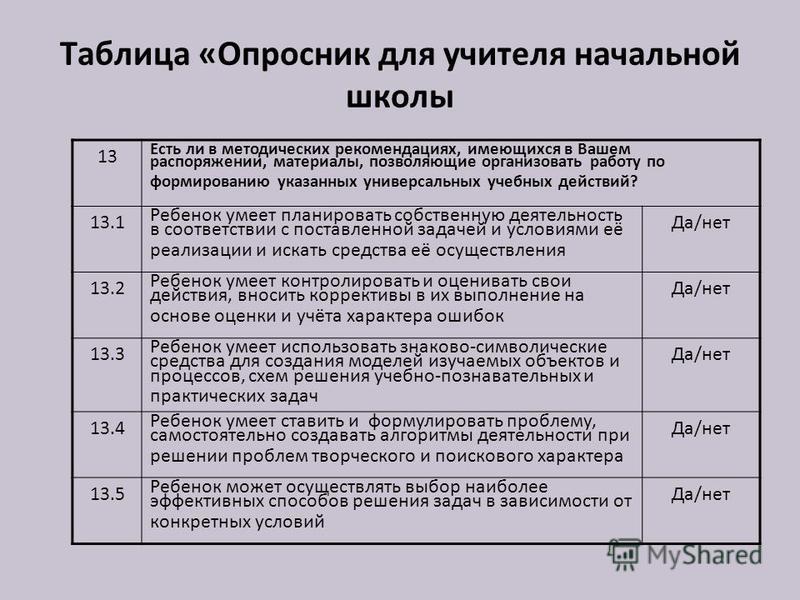 Таблица «Опросник для учителя начальной школы

| 13 | Есть ли в методических рекомендациях, имеющихся в Вашем распоряжении, материалы, позволяющие организовать работу по формированию указанных универсальных учебных действий? | |
|---|---|---|
| 13.1 | Ребенок умеет планировать собственную деятельность в соответствии с поставленной задачей и условиями её реализации и искать средства её осуществления | Да/нет |
| 13.2 | Ребенок умеет контролировать и оценивать свои действия, вносить коррективы в их выполнение на основе оценки и учёта характера ошибок | Да/нет |
| 13.3 | Ребенок умеет использовать знаково-символические средства для создания моделей изучаемых объектов и процессов, схем решения учебно-познавательных и практических задач | Да/нет |
| 13.4 | Ребенок умеет ставить и формулировать проблему, самостоятельно создавать алгоритмы деятельности при решении проблем творческого и поискового характера | Да/нет |
| 13.5 | Ребенок может осуществлять выбор наиболее эффективных способов решения задач в зависимости от конкретных условий | Да/нет |

MyShared